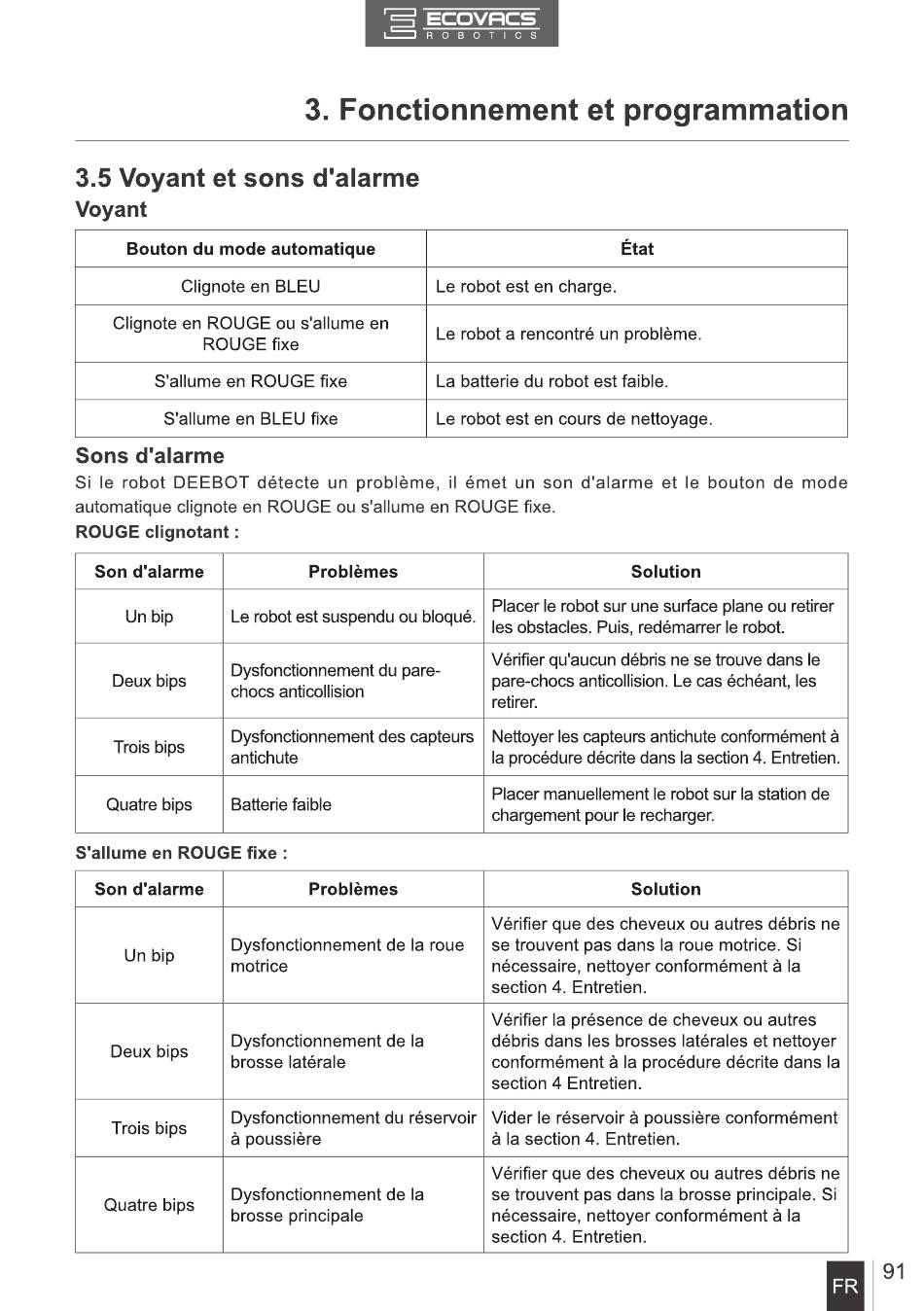 ECOVACS
ROBOTICS

3. Fonctionnement et programmation

3.5 Voyant et sons d'alarme

Voyant

| Bouton du mode automatique | État |
|---|---|
| Clignote en BLEU | Le robot est en charge. |
| Clignote en ROUGE ou s'allume en ROUGE fixe | Le robot a rencontré un problème. |
| S'allume en ROUGE fixe | La batterie du robot est faible. |
| S'allume en BLEU fixe | Le robot est en cours de nettoyage. |

Sons d'alarme

Si le robot DEEBOT détecte un problème, il émet un son d'alarme et le bouton de mode automatique clignote en ROUGE ou s'allume en ROUGE fixe.

ROUGE clignotant :

| Son d'alarme | Problèmes | Solution |
|---|---|---|
| Un bip | Le robot est suspendu ou bloqué. | Placer le robot sur une surface plane ou retirer les obstacles. Puis, redémarrer le robot. |
| Deux bips | Dysfonctionnement du pare-chocs anticollision | Vérifier qu'aucun débris ne se trouve dans le pare-chocs anticollision. Le cas échéant, les retirer. |
| Trois bips | Dysfonctionnement des capteurs antichute | Nettoyer les capteurs antichute conformément à la procédure décrite dans la section 4. Entretien. |
| Quatre bips | Batterie faible | Placer manuellement le robot sur la station de chargement pour le recharger. |

S'allume en ROUGE fixe :

| Son d'alarme | Problèmes | Solution |
|---|---|---|
| Un bip | Dysfonctionnement de la roue motrice | Vérifier que des cheveux ou autres débris ne se trouvent pas dans la roue motrice. Si nécessaire, nettoyer conformément à la section 4. Entretien. |
| Deux bips | Dysfonctionnement de la brosse latérale | Vérifier la présence de cheveux ou autres débris dans les brosses latérales et nettoyer conformément à la procédure décrite dans la section 4 Entretien. |
| Trois bips | Dysfonctionnement du réservoir à poussière | Vider le réservoir à poussière conformément à la section 4. Entretien. |
| Quatre bips | Dysfonctionnement de la brosse principale | Vérifier que des cheveux ou autres débris ne se trouvent pas dans la brosse principale. Si nécessaire, nettoyer conformément à la section 4. Entretien. |

FR 91